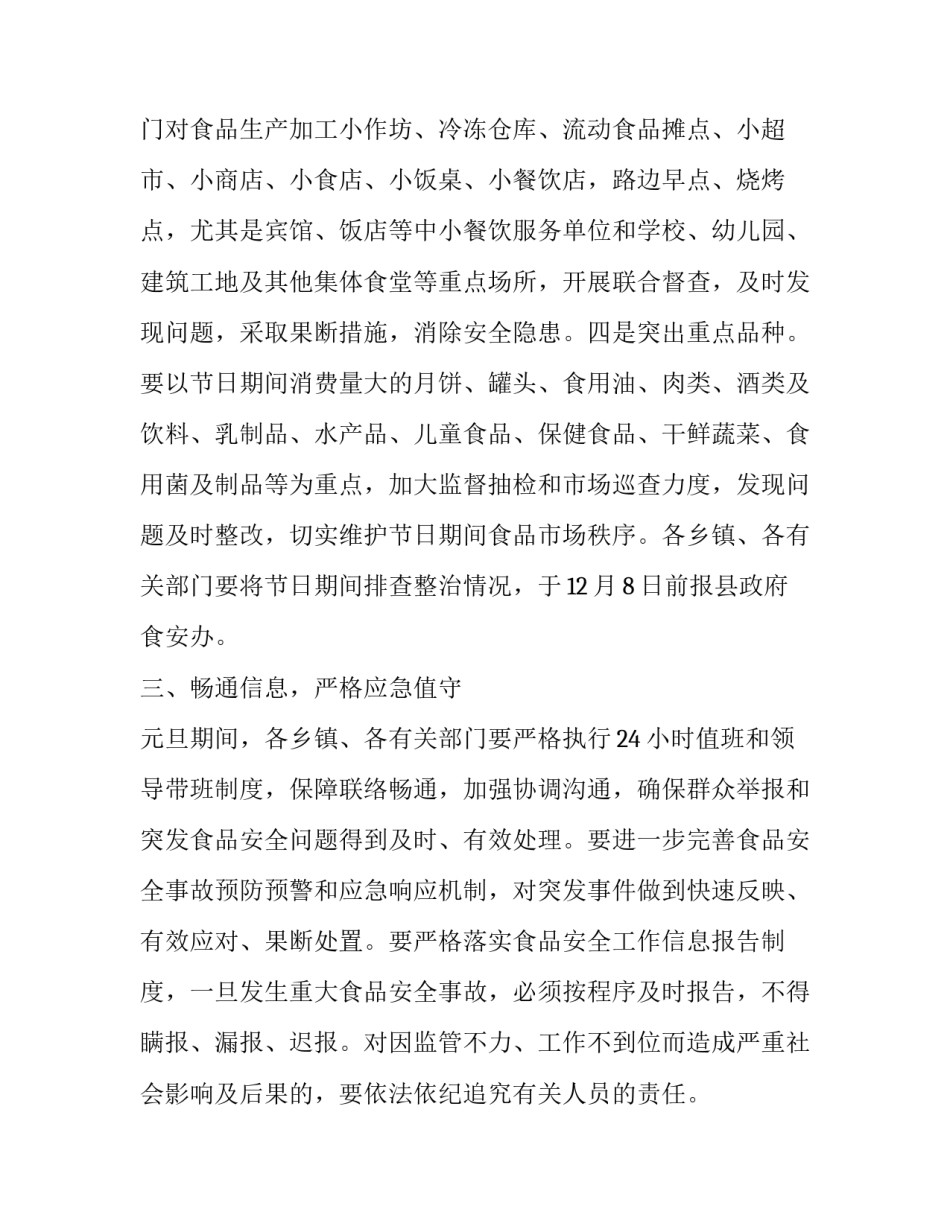 门对食品生产加工小作坊、冷冻仓库、流动食品摊点、小超市、小商店、小食店、小饭桌、小餐饮店，路边早点、烧烤点，尤其是宾馆、饭店等中小餐饮服务单位和学校、幼儿园、建筑工地及其他集体食堂等重点场所，开展联合督查，及时发现问题，采取果断措施，消除安全隐患。四是突出重点品种。要以节日期间消费量大的月饼、罐头、食用油、肉类、酒类及饮料、乳制品、水产品、儿童食品、保健食品、干鲜蔬菜、食用菌及制品等为重点，加大监督抽检和市场巡查力度，发现问题及时整改，切实维护节日期间食品市场秩序。各乡镇、各有关部门要将节日期间排查整治情况，于12月8日前报县政府食安办。

三、畅通信息，严格应急值守

元旦期间，各乡镇、各有关部门要严格执行24小时值班和领导带班制度，保障联络畅通，加强协调沟通，确保群众举报和突发食品安全问题得到及时、有效处理。要进一步完善食品安全事故预防预警和应急响应机制，对突发事件做到快速反映、有效应对、果断处置。要严格落实食品安全工作信息报告制度，一旦发生重大食品安全事故，必须按程序及时报告，不得瞒报、漏报、迟报。对因监管不力、工作不到位而造成严重社会影响及后果的，要依法依纪追究有关人员的责任。